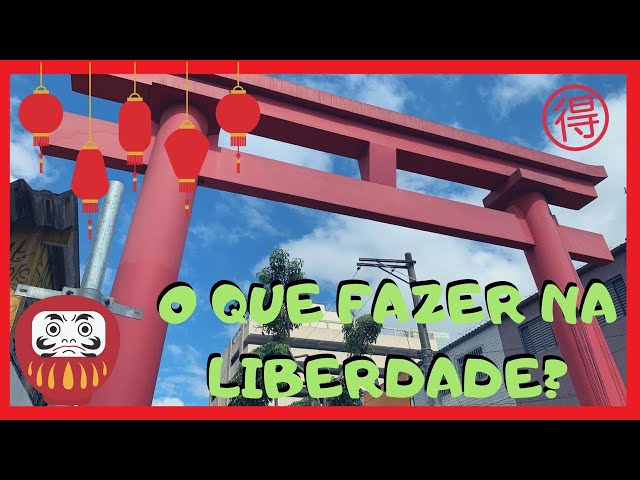 得

O QUE FAZER NA LIBERDADE?